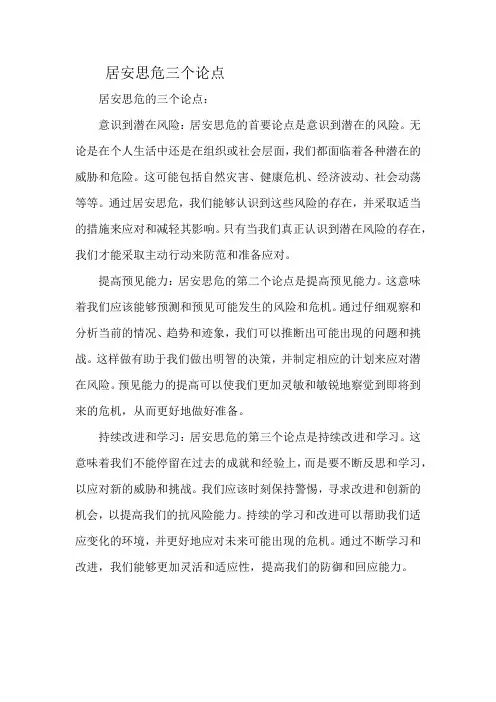 居安思危三个论点

居安思危的三个论点：

意识到潜在风险：居安思危的首要论点是意识到潜在的风险。无论是在个人生活中还是在组织或社会层面，我们都面临着各种潜在的威胁和危险。这可能包括自然灾害、健康危机、经济波动、社会动荡等等。通过居安思危，我们能够认识到这些风险的存在，并采取适当的措施来应对和减轻其影响。只有当我们真正认识到潜在风险的存在，我们才能采取主动行动来防范和准备应对。

提高预见能力：居安思危的第二个论点是提高预见能力。这意味着我们应该能够预测和预见可能发生的风险和危机。通过仔细观察和分析当前的情况、趋势和迹象，我们可以推断出可能出现的问题和挑战。这样做有助于我们做出明智的决策，并制定相应的计划来应对潜在风险。预见能力的提高可以使我们更加灵敏和敏锐地察觉到即将到来的危机，从而更好地做好准备。

持续改进和学习：居安思危的第三个论点是持续改进和学习。这意味着我们不能停留在过去的成就和经验上，而是要不断反思和学习，以应对新的威胁和挑战。我们应该时刻保持警惕，寻求改进和创新的机会，以提高我们的抗风险能力。持续的学习和改进可以帮助我们适应变化的环境，并更好地应对未来可能出现的危机。通过不断学习和改进，我们能够更加灵活和适应性，提高我们的防御和回应能力。